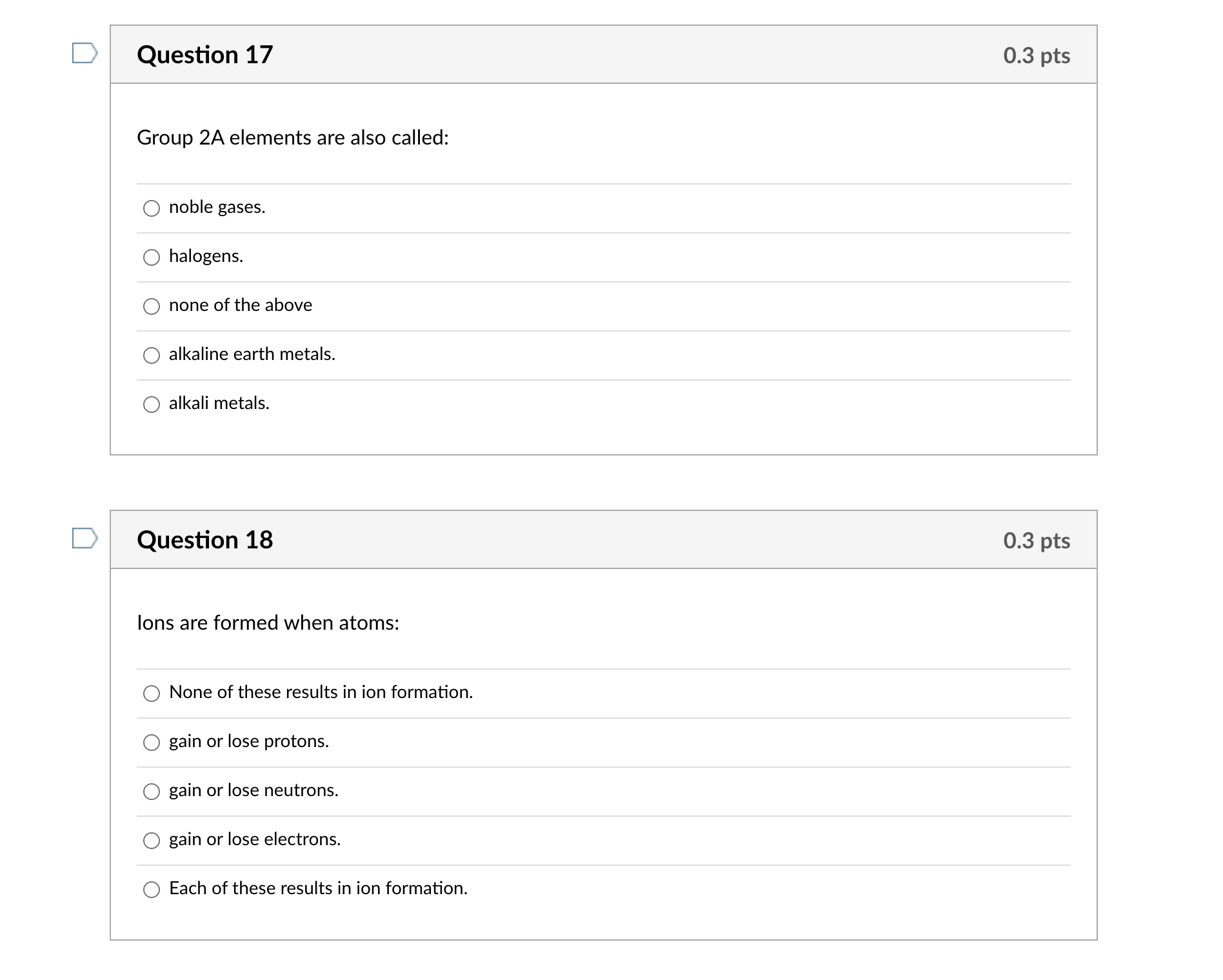 Question 17

0.3 pts

Group 2A elements are also called:

noble gases.

halogens.

none of the above

alkaline earth metals.

alkali metals.

Question 18

0.3 pts

Ions are formed when atoms:

None of these results in ion formation.

gain or lose protons.

gain or lose neutrons.

gain or lose electrons.

Each of these results in ion formation.